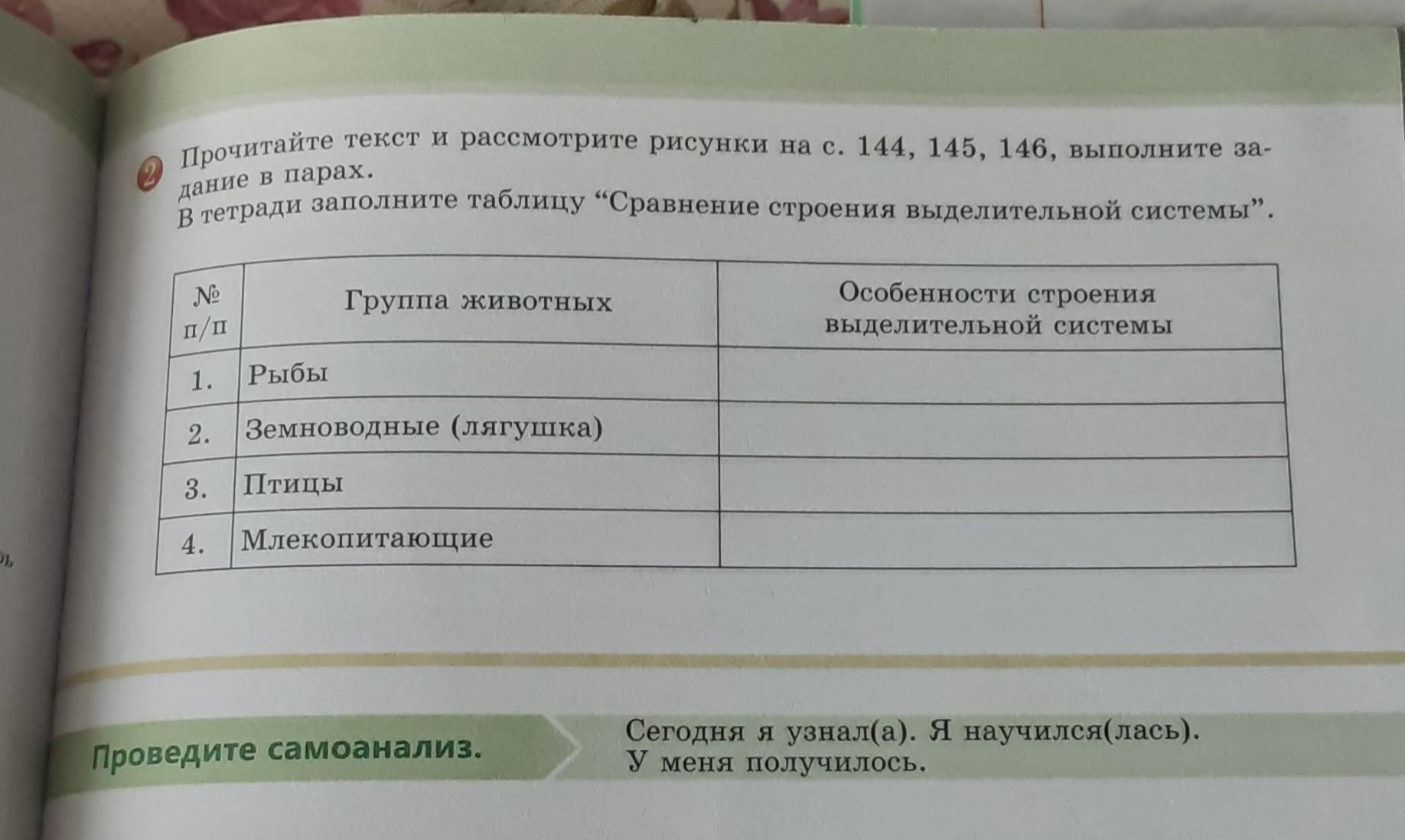 2 Прочитайте текст и рассмотрите рисунки на с. 144, 145, 146, выполните задание в парах.
В тетради заполните таблицу “Сравнение строения выделительной системы”.

| № п/п | Группа животных | Особенности строения выделительной системы |
|---|---|---|
| 1. | Рыбы | |
| 2. | Земноводные (лягушка) | |
| 3. | Птицы | |
| 4. | Млекопитающие | |

Проведите самоанализ.

Сегодня я узнал(а). Я научился(лась).
У меня получилось.